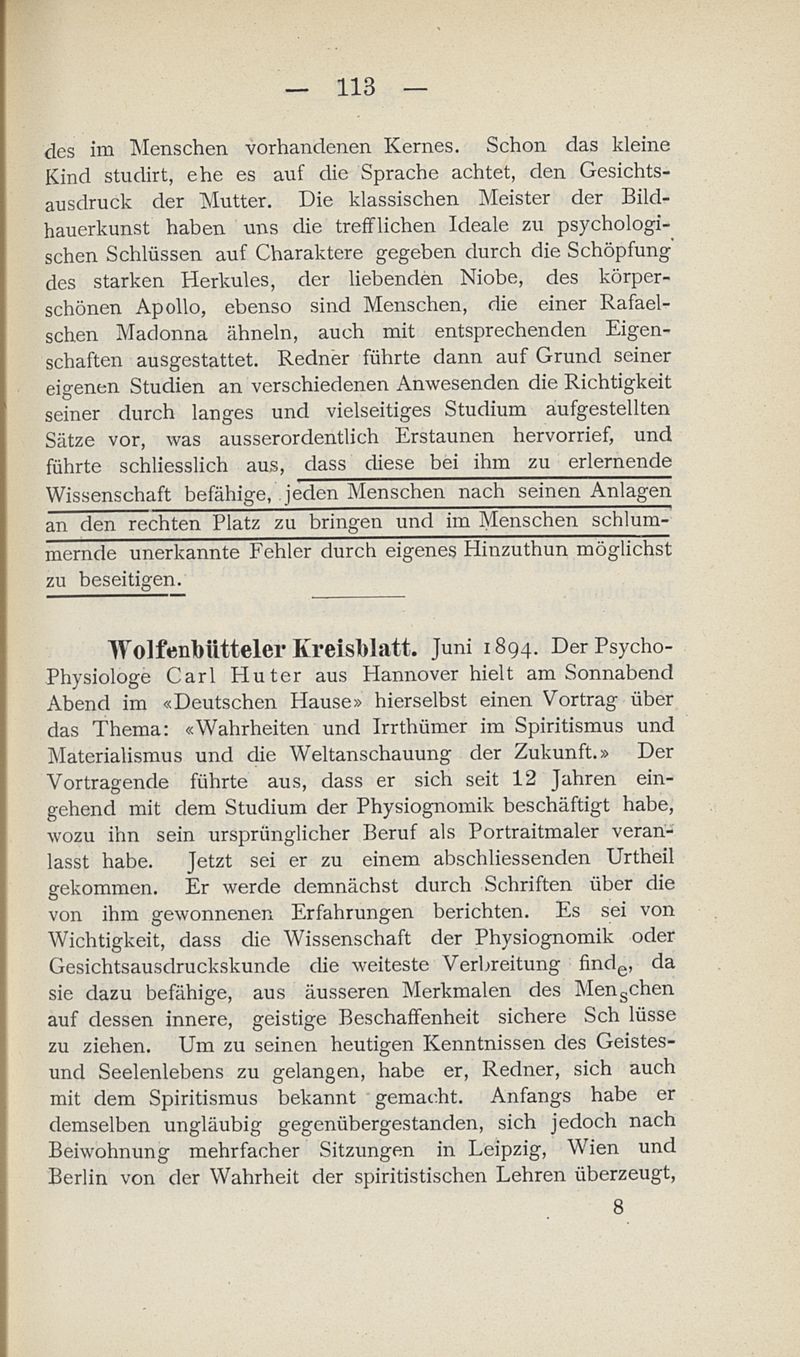 — 113 —

des im Menschen vorhandenen Kernes. Schon das kleine Kind studirt, ehe es auf die Sprache achtet, den Gesichtsausdruck der Mutter. Die klassischen Meister der Bildhauerkunst haben uns die trefflichen Ideale zu psychologischen Schlüssen auf Charaktere gegeben durch die Schöpfung des starken Herkules, der liebenden Niobe, des körperschönen Apollo, ebenso sind Menschen, die einer Rafaelschen Madonna ähneln, auch mit entsprechenden Eigenschaften ausgestattet. Redner führte dann auf Grund seiner eigenen Studien an verschiedenen Anwesenden die Richtigkeit seiner durch langes und vielseitiges Studium aufgestellten Sätze vor, was ausserordentlich Erstaunen hervorrief, und führte schliesslich aus, dass diese bei ihm zu erlernende Wissenschaft befähige, jeden Menschen nach seinen Anlagen an den rechten Platz zu bringen und im Menschen schlummernde unerkannte Fehler durch eigenes Hinzuthun möglichst zu beseitigen.

Wolfenbütteler Kreisblatt. Juni 1894. Der Psycho-Physiologe Carl Huter aus Hannover hielt am Sonnabend Abend im «Deutschen Hause» hierselbst einen Vortrag über das Thema: «Wahrheiten und Irrthümer im Spiritismus und Materialismus und die Weltanschauung der Zukunft.» Der Vortragende führte aus, dass er sich seit 12 Jahren eingehend mit dem Studium der Physiognomik beschäftigt habe, wozu ihn sein ursprünglicher Beruf als Portraitmaler veranlasst habe. Jetzt sei er zu einem abschliessenden Urtheil gekommen. Er werde demnächst durch Schriften über die von ihm gewonnenen Erfahrungen berichten. Es sei von Wichtigkeit, dass die Wissenschaft der Physiognomik oder Gesichtsausdruckskunde die weiteste Verbreitung finde, da sie dazu befähige, aus äusseren Merkmalen des Menschen auf dessen innere, geistige Beschaffenheit sichere Sch lüsse zu ziehen. Um zu seinen heutigen Kenntnissen des Geistes- und Seelenlebens zu gelangen, habe er, Redner, sich auch mit dem Spiritismus bekannt gemacht. Anfangs habe er demselben ungläubig gegenübergestanden, sich jedoch nach Beiwohnung mehrfacher Sitzungen in Leipzig, Wien und Berlin von der Wahrheit der spiritistischen Lehren überzeugt,

8